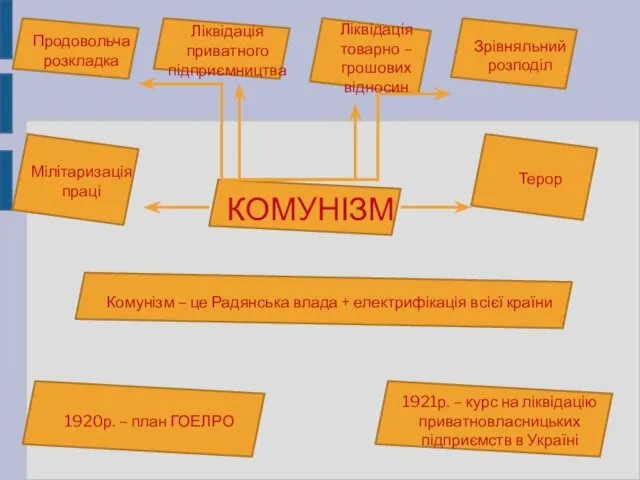 Продовольча розкладка

Ліквідація приватного підприємництва

Ліквідація товарно – грошових відносин

Зрівняльний розподіл

Мілітаризація праці

КОМУНІЗМ

Терор

Комунізм – це Радянська влада + електрифікація всієї країни

1920р. – план ГОЕЛРО

1921р. – курс на ліквідацію приватновласницьких підприємств в Україні